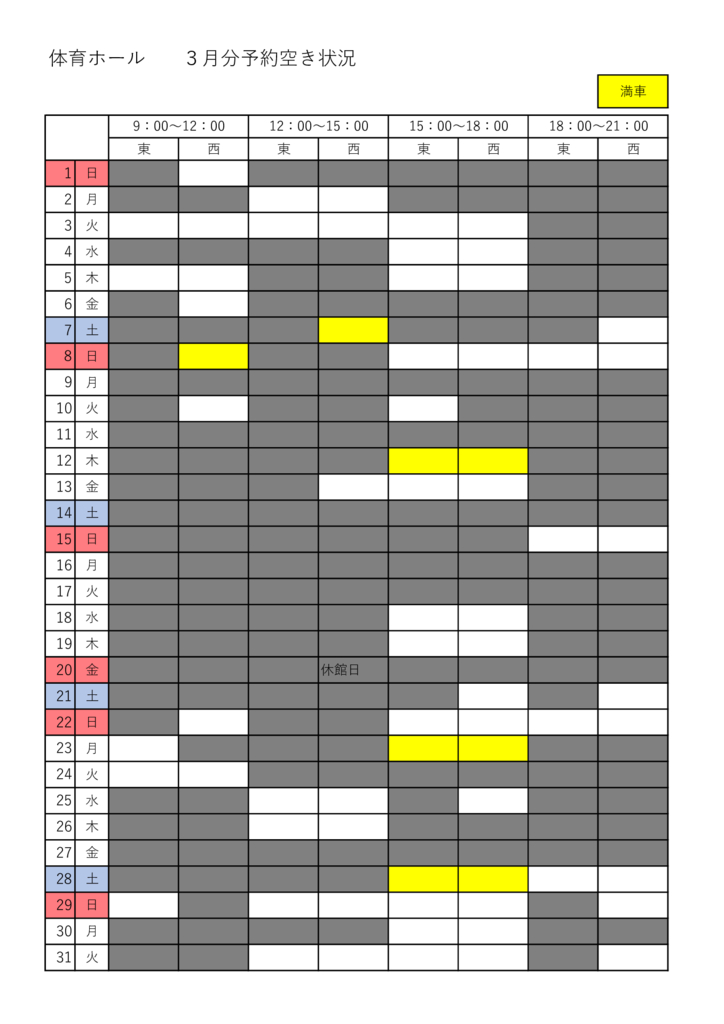 体育ホール　　3月分予約空き状況

満車

| | | 9：00～12：00 | | 12：00～15：00 | | 15：00～18：00 | | 18：00～21：00 | |
|---|---|---|---|---|---|---|---|---|---|
| | | 東 | 西 | 東 | 西 | 東 | 西 | 東 | 西 |
| 1 | 日 | | | | | | | | |
| 2 | 月 | | | | | | | | |
| 3 | 火 | | | | | | | | |
| 4 | 水 | | | | | | | | |
| 5 | 木 | | | | | | | | |
| 6 | 金 | | | | | | | | |
| 7 | 土 | | | | | | | | |
| 8 | 日 | | | | | | | | |
| 9 | 月 | | | | | | | | |
| 10 | 火 | | | | | | | | |
| 11 | 水 | | | | | | | | |
| 12 | 木 | | | | | | | | |
| 13 | 金 | | | | | | | | |
| 14 | 土 | | | | | | | | |
| 15 | 日 | | | | | | | | |
| 16 | 月 | | | | | | | | |
| 17 | 火 | | | | | | | | |
| 18 | 水 | | | | | | | | |
| 19 | 木 | | | | | | | | |
| 20 | 金 | | | | 休館日 | | | | |
| 21 | 土 | | | | | | | | |
| 22 | 日 | | | | | | | | |
| 23 | 月 | | | | | | | | |
| 24 | 火 | | | | | | | | |
| 25 | 水 | | | | | | | | |
| 26 | 木 | | | | | | | | |
| 27 | 金 | | | | | | | | |
| 28 | 土 | | | | | | | | |
| 29 | 日 | | | | | | | | |
| 30 | 月 | | | | | | | | |
| 31 | 火 | | | | | | | | |